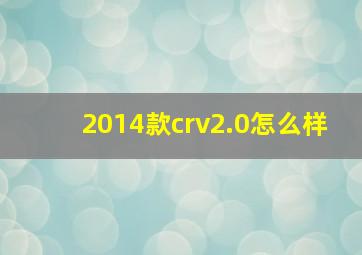 2014款crv2.0怎么样